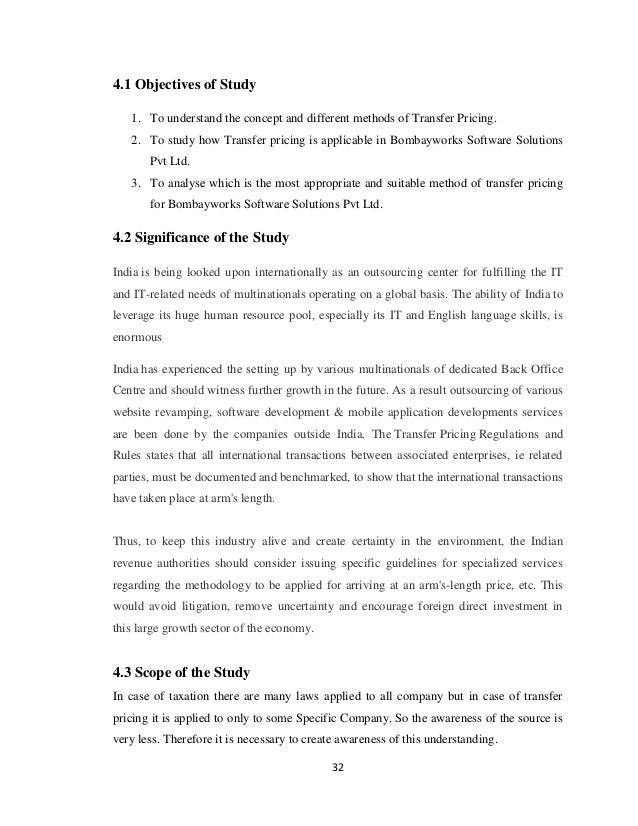 4.1 Objectives of Study

1. To understand the concept and different methods of Transfer Pricing.
2. To study how Transfer pricing is applicable in Bombayworks Software Solutions Pvt Ltd.
3. To analyse which is the most appropriate and suitable method of transfer pricing for Bombayworks Software Solutions Pvt Ltd.

4.2 Significance of the Study

India is being looked upon internationally as an outsourcing center for fulfilling the IT and IT-related needs of multinationals operating on a global basis. The ability of India to leverage its huge human resource pool, especially its IT and English language skills, is enormous

India has experienced the setting up by various multinationals of dedicated Back Office Centre and should witness further growth in the future. As a result outsourcing of various website revamping, software development & mobile application developments services are been done by the companies outside India. The Transfer Pricing Regulations and Rules states that all international transactions between associated enterprises, ie related parties, must be documented and benchmarked, to show that the international transactions have taken place at arm's length.

Thus, to keep this industry alive and create certainty in the environment, the Indian revenue authorities should consider issuing specific guidelines for specialized services regarding the methodology to be applied for arriving at an arm's-length price, etc. This would avoid litigation, remove uncertainty and encourage foreign direct investment in this large growth sector of the economy.

4.3 Scope of the Study

In case of taxation there are many laws applied to all company but in case of transfer pricing it is applied to only to some Specific Company. So the awareness of the source is very less. Therefore it is necessary to create awareness of this understanding.

32